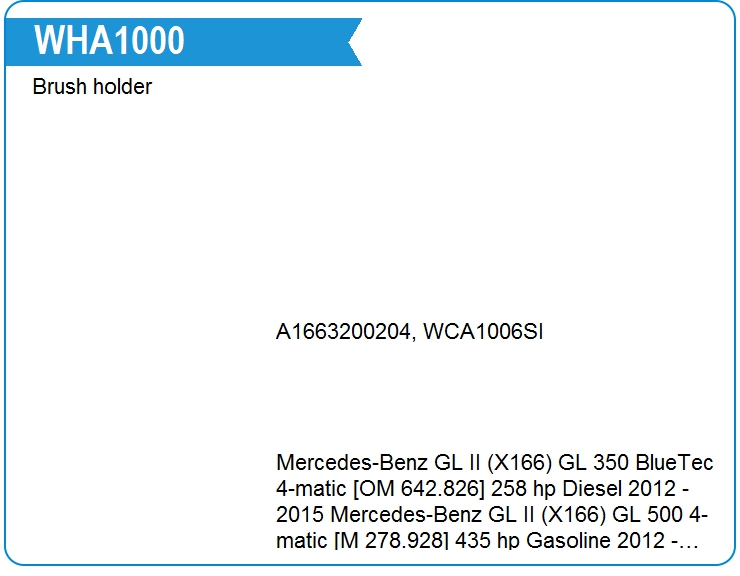 WHA1000

Brush holder

A1663200204, WCA1006SI

Mercedes-Benz GL II (X166) GL 350 BlueTec 4-matic [OM 642.826] 258 hp Diesel 2012 - 2015 Mercedes-Benz GL II (X166) GL 500 4-matic [M 278.928] 435 hp Gasoline 2012 -...